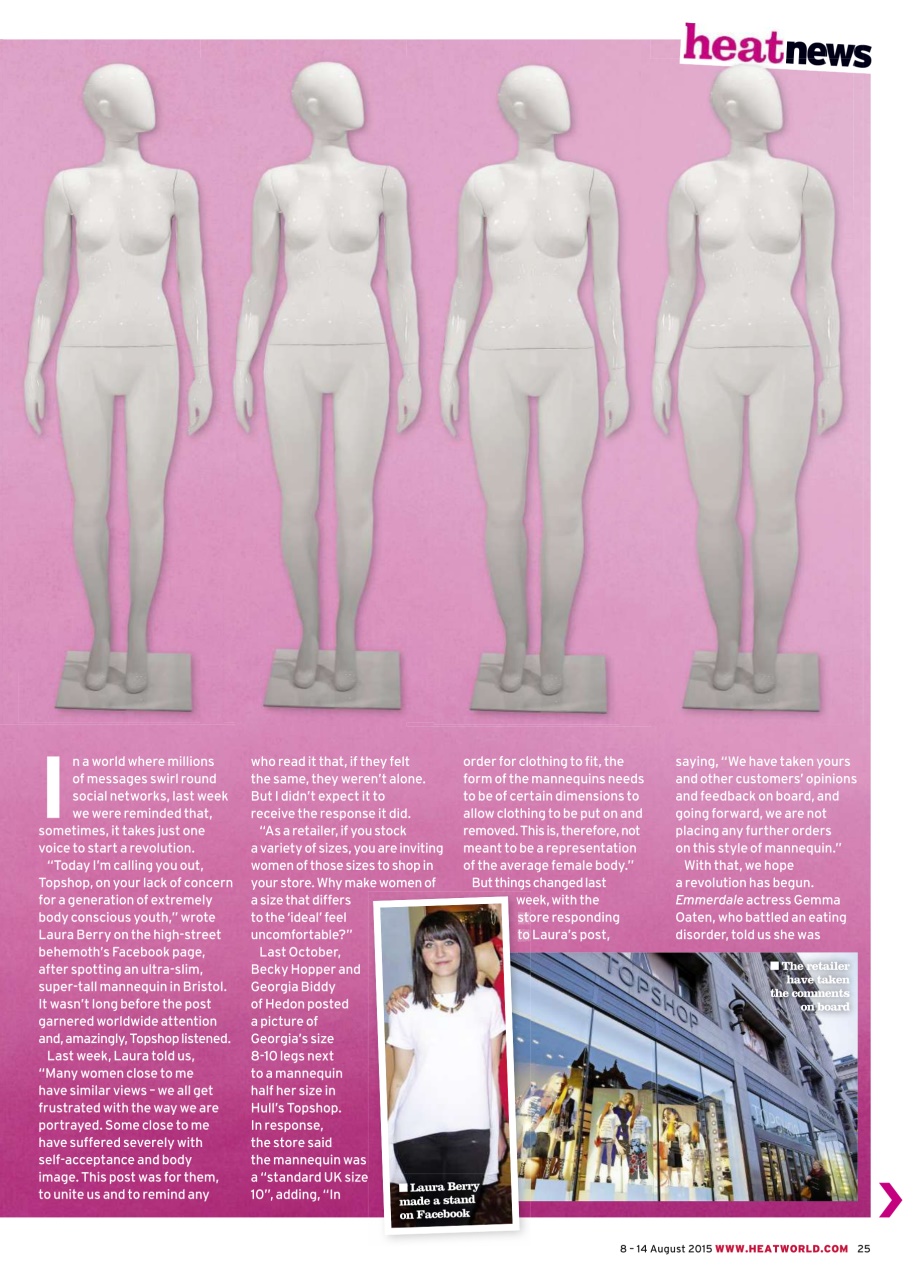 heatnews

In a world where millions of messages swirl round social networks, last week we were reminded that, sometimes, it takes just one voice to start a revolution.

"Today I'm calling you out, Topshop, on your lack of concern for a generation of extremely body conscious youth," wrote Laura Berry on the high-street behemoth's Facebook page, after spotting an ultra-slim, super-tall mannequin in Bristol. It wasn't long before the post garnered worldwide attention and, amazingly, Topshop listened.

Last week, Laura told us, "Many women close to me have similar views – we all get frustrated with the way we are portrayed. Some close to me have suffered severely with self-acceptance and body image. This post was for them, to unite us and to remind any who read it that, if they felt the same, they weren't alone. But I didn't expect it to receive the response it did.

"As a retailer, if you stock a variety of sizes, you are inviting women of those sizes to shop in your store. Why make women of a size that differs to the 'ideal' feel uncomfortable?"

Last October, Becky Hopper and Georgia Biddy of Hedon posted a picture of Georgia's size 8-10 legs next to a mannequin half her size in Hull's Topshop. In response, the store said the mannequin was a "standard UK size 10", adding, "In order for clothing to fit, the form of the mannequins needs to be of certain dimensions to allow clothing to be put on and removed. This is, therefore, not meant to be a representation of the average female body."

But things changed last week, with the store responding to Laura's post, saying, "We have taken yours and other customers' opinions and feedback on board, and going forward, we are not placing any further orders on this style of mannequin."

With that, we hope a revolution has begun. Emmerdale actress Gemma Oaten, who battled an eating disorder, told us she was

■ Laura Berry made a stand on Facebook

TOPSHOP

■ The retailer have taken the comments on board

8 – 14 August 2015 WWW.HEATWORLD.COM 25